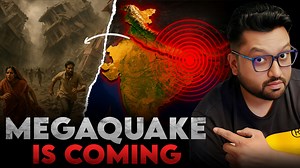 MEGAQUAKE
IS COMING